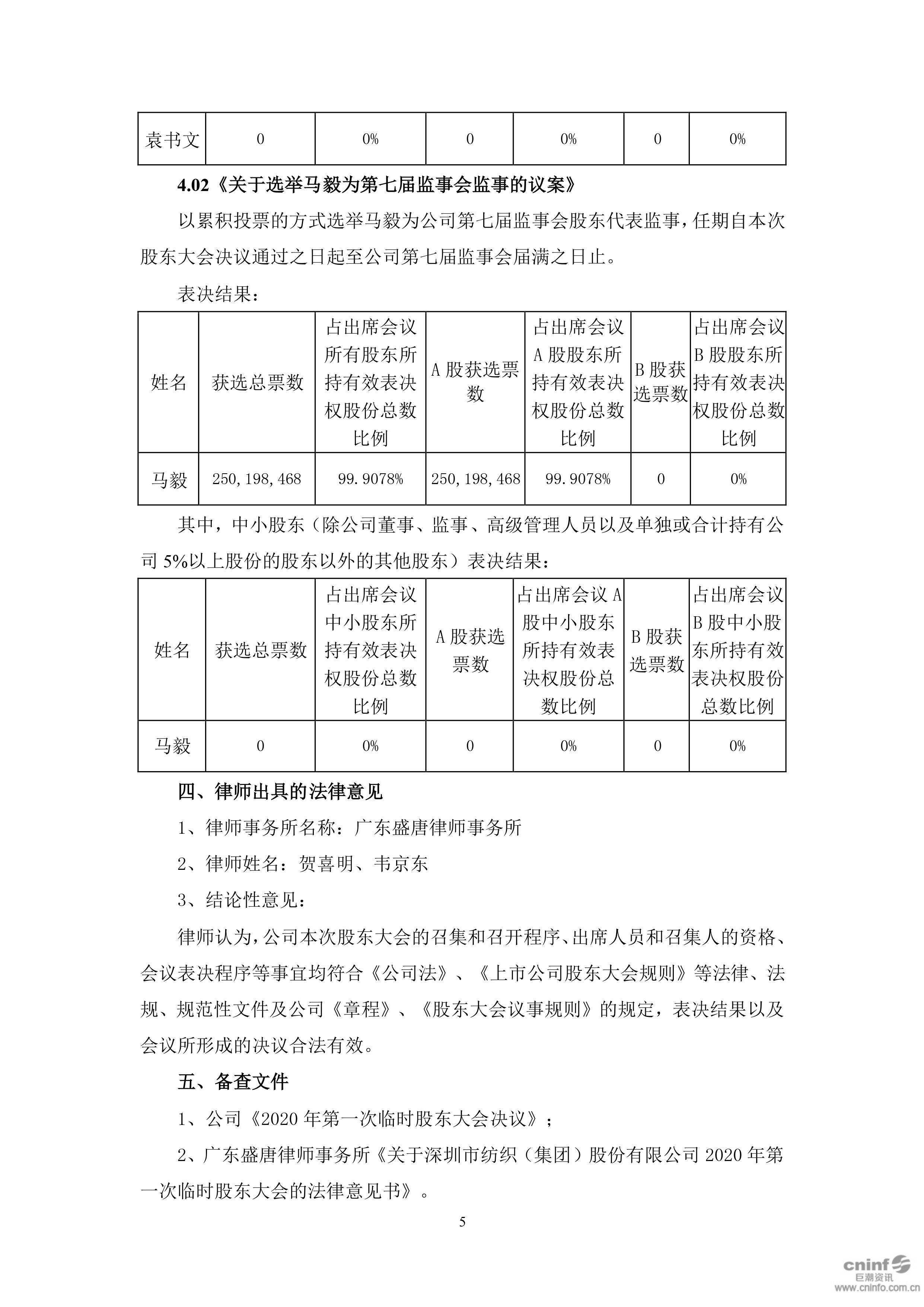 | 袁书文 | 0 | 0% | 0 | 0% | 0 | 0% |
|---|---|---|---|---|---|---|

4.02《关于选举马毅为第七届监事会监事的议案》

以累积投票的方式选举马毅为公司第七届监事会股东代表监事，任期自本次股东大会决议通过之日起至公司第七届监事会届满之日止。

表决结果：

| 姓名 | 获选总票数 | 占出席会议所有股东所持有效表决权股份总数比例 | A 股获选票数 | 占出席会议 A 股股东所持有效表决权股份总数比例 | B 股获选票数 | 占出席会议 B 股股东所持有效表决权股份总数比例 |
|---|---|---|---|---|---|---|
| 马毅 | 250,198,468 | 99.9078% | 250,198,468 | 99.9078% | 0 | 0% |

其中，中小股东（除公司董事、监事、高级管理人员以及单独或合计持有公司 5%以上股份的股东以外的其他股东）表决结果：

| 姓名 | 获选总票数 | 占出席会议中小股东所持有效表决权股份总数比例 | A 股获选票数 | 占出席会议 A 股中小股东所持有效表决权股份总数比例 | B 股获选票数 | 占出席会议 B 股中小股东所持有效表决权股份总数比例 |
|---|---|---|---|---|---|---|
| 马毅 | 0 | 0% | 0 | 0% | 0 | 0% |

四、律师出具的法律意见

1、律师事务所名称：广东盛唐律师事务所

2、律师姓名：贺喜明、韦京东

3、结论性意见：

律师认为，公司本次股东大会的召集和召开程序、出席人员和召集人的资格、会议表决程序等事宜均符合《公司法》、《上市公司股东大会规则》等法律、法规、规范性文件及公司《章程》、《股东大会议事规则》的规定，表决结果以及会议所形成的决议合法有效。

五、备查文件

1、公司《2020 年第一次临时股东大会决议》；

2、广东盛唐律师事务所《关于深圳市纺织（集团）股份有限公司 2020 年第一次临时股东大会的法律意见书》。

5

cninf 巨潮资讯 www.cninfo.com.cn